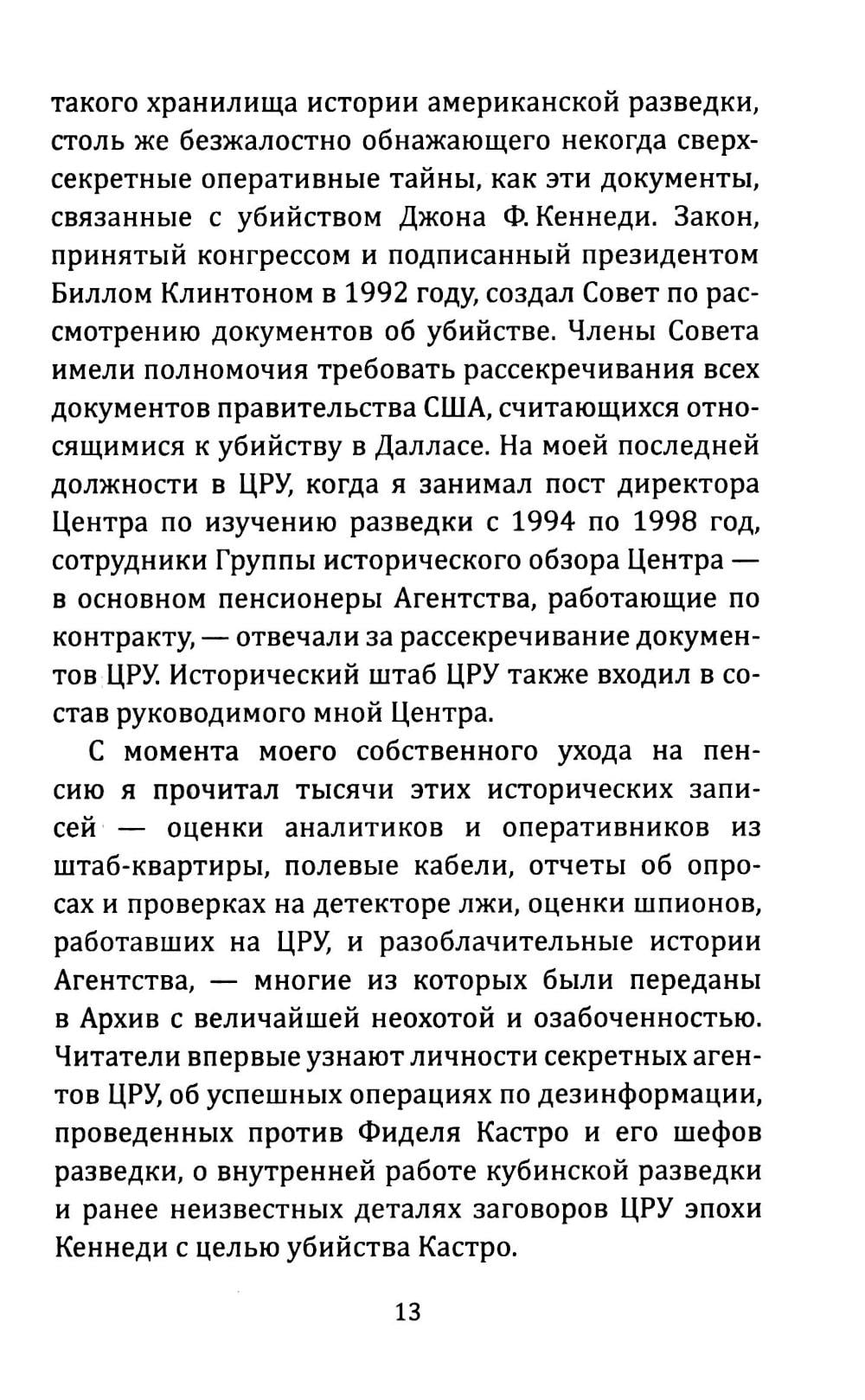 такого хранилища истории американской разведки, столь же безжалостно обнажающего некогда сверхсекретные оперативные тайны, как эти документы, связанные с убийством Джона Ф. Кеннеди. Закон, принятый конгрессом и подписанный президентом Биллом Клинтоном в 1992 году, создал Совет по рассмотрению документов об убийстве. Члены Совета имели полномочия требовать рассекречивания всех документов правительства США, считающихся относящимися к убийству в Далласе. На моей последней должности в ЦРУ, когда я занимал пост директора Центра по изучению разведки с 1994 по 1998 год, сотрудники Группы исторического обзора Центра — в основном пенсионеры Агентства, работающие по контракту, — отвечали за рассекречивание документов ЦРУ. Исторический штаб ЦРУ также входил в состав руководимого мной Центра.

С момента моего собственного ухода на пенсию я прочитал тысячи этих исторических записей — оценки аналитиков и оперативников из штаб-квартиры, полевые кабели, отчеты об опросах и проверках на детекторе лжи, оценки шпионов, работавших на ЦРУ, и разоблачительные истории Агентства, — многие из которых были переданы в Архив с величайшей неохотой и озабоченностью. Читатели впервые узнают личности секретных агентов ЦРУ, об успешных операциях по дезинформации, проведенных против Фиделя Кастро и его шефов разведки, о внутренней работе кубинской разведки и ранее неизвестных деталях заговоров ЦРУ эпохи Кеннеди с целью убийства Кастро.

13